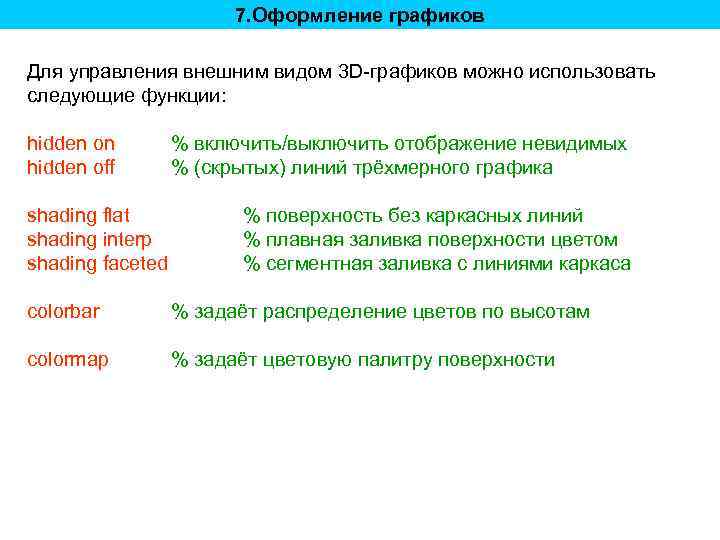 7.Оформление графиков

Для управления внешним видом 3D-графиков можно использовать следующие функции:

hidden on % включить/выключить отображение невидимых
hidden off % (скрытых) линий трёхмерного графика

shading flat % поверхность без каркасных линий
shading interp % плавная заливка поверхности цветом
shading faceted % сегментная заливка с линиями каркаса

colorbar % задаёт распределение цветов по высотам

colormap % задаёт цветовую палитру поверхности